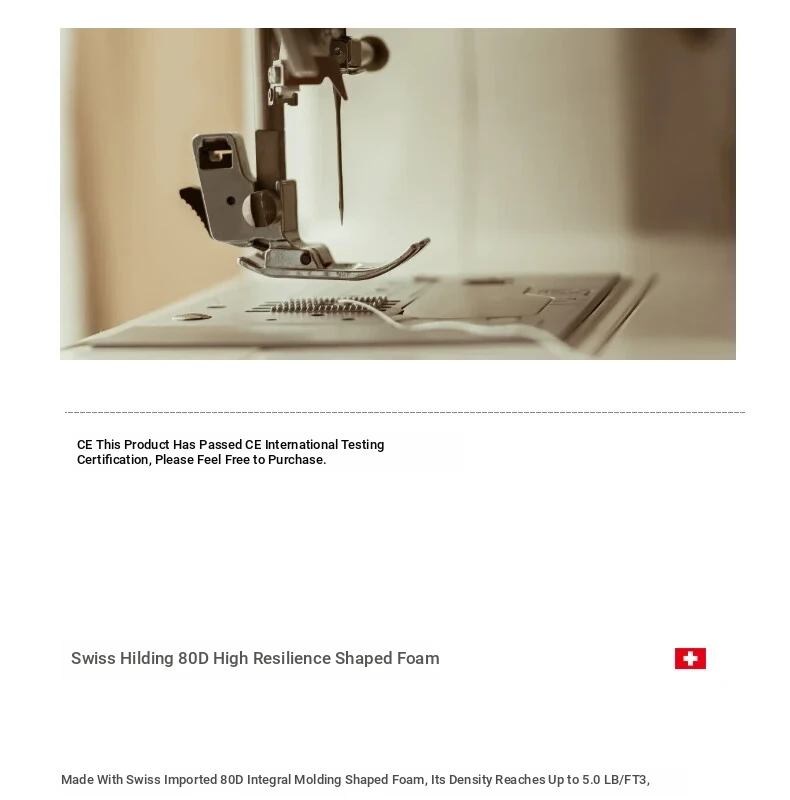 CE This Product Has Passed CE International Testing Certification, Please Feel Free to Purchase.

Swiss Hilding 80D High Resilience Shaped Foam

Made With Swiss Imported 80D Integral Molding Shaped Foam, Its Density Reaches Up to 5.0 LB/FT3,